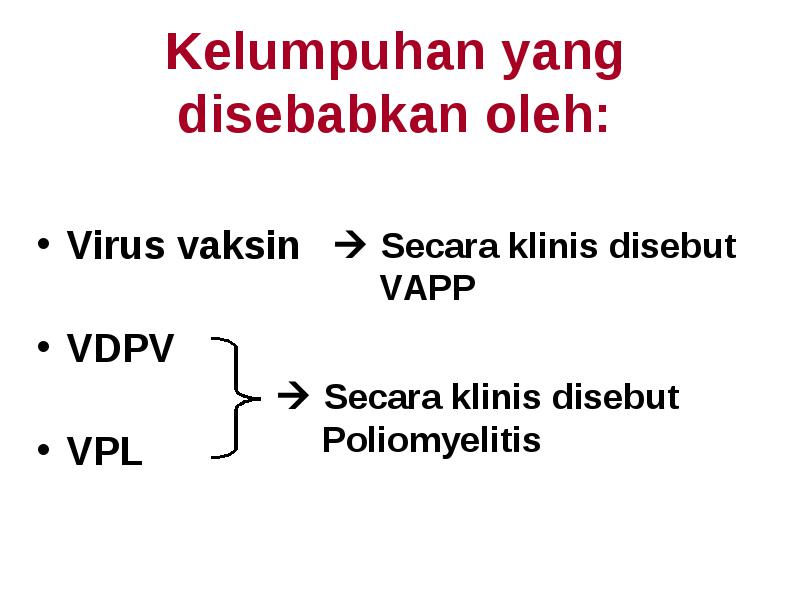 Kelumpuhan yang disebabkan oleh:

• Virus vaksin → Secara klinis disebut VAPP

• VDPV

• VPL

→ Secara klinis disebut Poliomyelitis